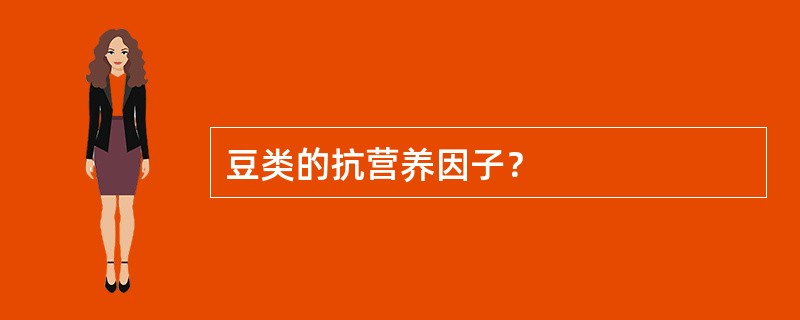 豆类的抗营养因子？